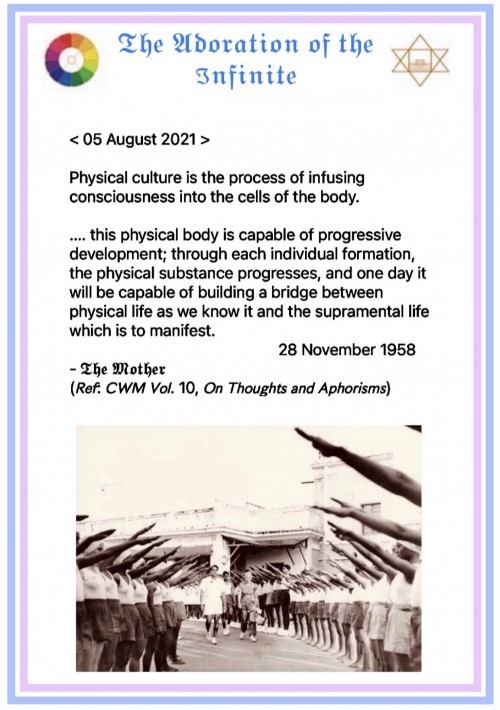 The Adoration of the Infinite

< 05 August 2021 >

Physical culture is the process of infusing consciousness into the cells of the body.

.... this physical body is capable of progressive development; through each individual formation, the physical substance progresses, and one day it will be capable of building a bridge between physical life as we know it and the supramental life which is to manifest.

28 November 1958

- The Mother
(Ref: CWM Vol. 10, On Thoughts and Aphorisms)